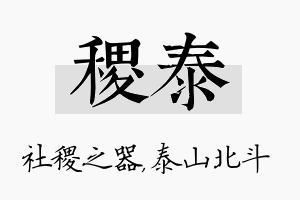 稷泰

社稷之器，泰山北斗